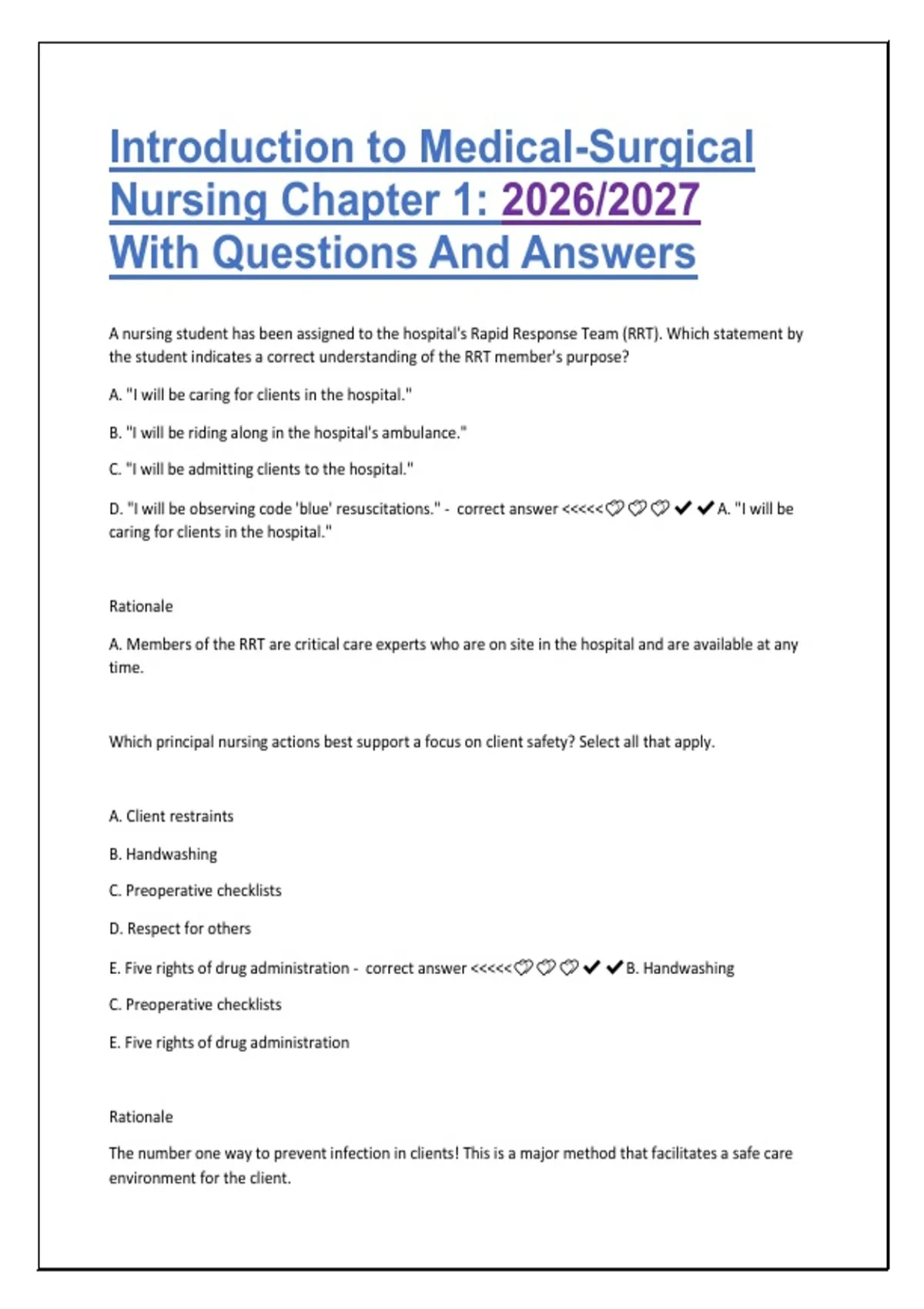 Introduction to Medical-Surgical Nursing Chapter 1: 2026/2027 With Questions And Answers

A nursing student has been assigned to the hospital's Rapid Response Team (RRT). Which statement by the student indicates a correct understanding of the RRT member's purpose?

A. "I will be caring for clients in the hospital."

B. "I will be riding along in the hospital's ambulance."

C. "I will be admitting clients to the hospital."

D. "I will be observing code 'blue' resuscitations." - correct answer <<<<<♡♡♡✔✔A. "I will be caring for clients in the hospital."

Rationale

A. Members of the RRT are critical care experts who are on site in the hospital and are available at any time.

Which principal nursing actions best support a focus on client safety? Select all that apply.

A. Client restraints

B. Handwashing

C. Preoperative checklists

D. Respect for others

E. Five rights of drug administration - correct answer <<<<<♡♡♡✔✔B. Handwashing

C. Preoperative checklists

E. Five rights of drug administration

Rationale

The number one way to prevent infection in clients! This is a major method that facilitates a safe care environment for the client.